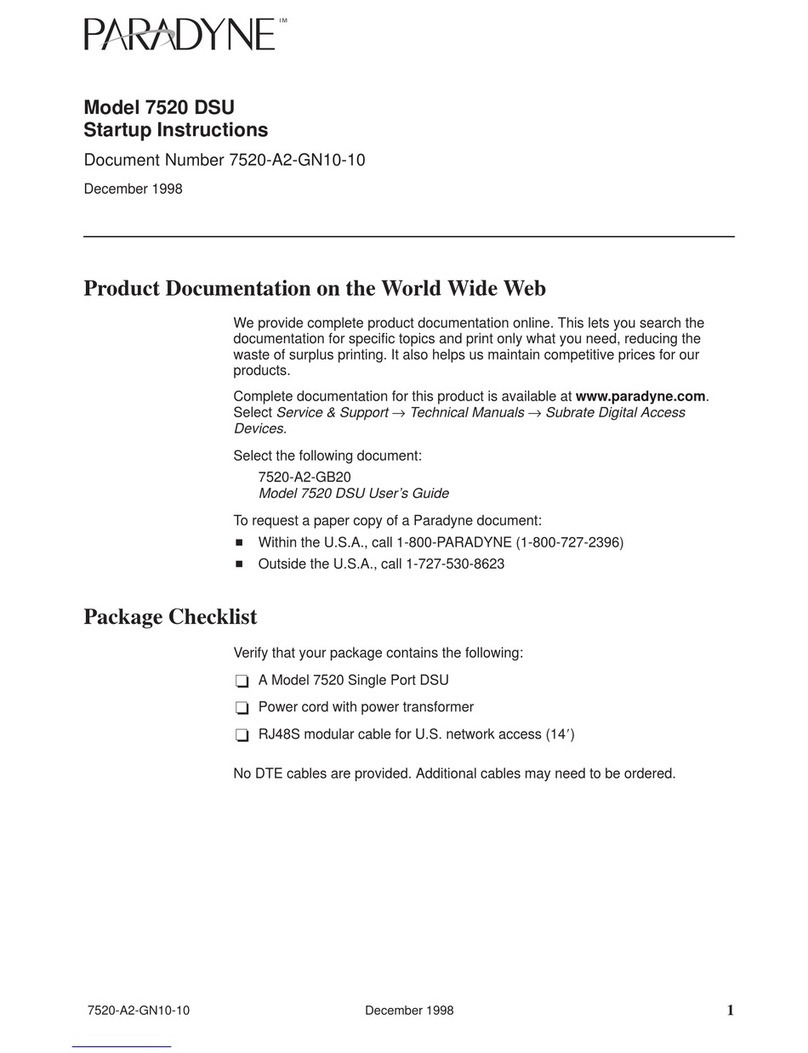 PARADYNE™

Model 7520 DSU
Startup Instructions

Document Number 7520-A2-GN10-10

December 1998

Product Documentation on the World Wide Web

We provide complete product documentation online. This lets you search the documentation for specific topics and print only what you need, reducing the waste of surplus printing. It also helps us maintain competitive prices for our products.

Complete documentation for this product is available at www.paradyne.com. Select Service & Support → Technical Manuals → Subrate Digital Access Devices.

Select the following document:

7520-A2-GB20
Model 7520 DSU User's Guide

To request a paper copy of a Paradyne document:

■ Within the U.S.A., call 1-800-PARADYNE (1-800-727-2396)
■ Outside the U.S.A., call 1-727-530-8623

Package Checklist

Verify that your package contains the following:

❑ A Model 7520 Single Port DSU
❑ Power cord with power transformer
❑ RJ48S modular cable for U.S. network access (14′)

No DTE cables are provided. Additional cables may need to be ordered.

7520-A2-GN10-10 December 1998 1